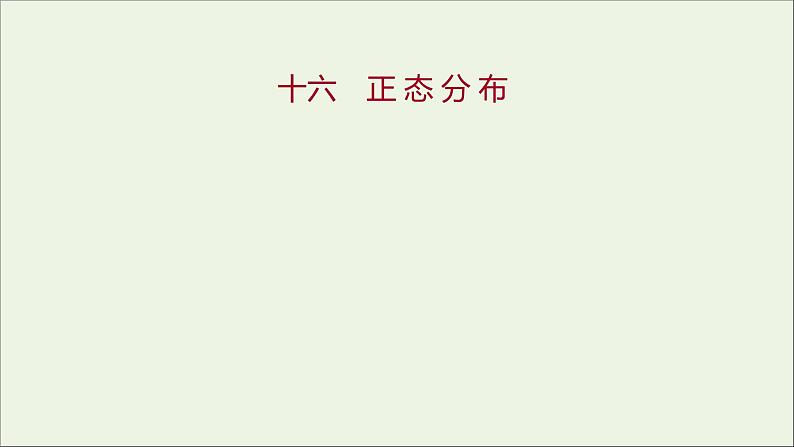 十六　正态分布